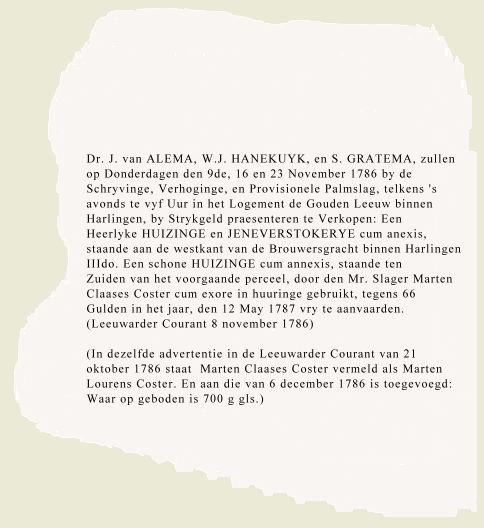 Dr. J. van ALEMA, W.J. HANEKUYK, en S. GRATEMA, zullen op Donderdagen den 9de, 16 en 23 November 1786 by de Schryvinge, Verhoginge, en Provisionele Palmslag, telkens 's avonds te vyf Uur in het Logement de Gouden Leeuw binnen Harlingen, by Strykgeld praesenteren te Verkopen: Een Heerlyke HUIZINGE en JENEVERSTOKERYE cum anexis, staande aan de westkant van de Brouwersgracht binnen Harlingen IIIdo. Een schone HUIZINGE cum annexis, staande ten Zuiden van het voorgaande perceel, door den Mr. Slager Marten Claases Coster cum exore in huuringe gebruikt, tegens 66 Gulden in het jaar, den 12 May 1787 vry te aanvaarden. (Leeuwarder Courant 8 november 1786)

(In dezelfde advertentie in de Leeuwarder Courant van 21 oktober 1786 staat Marten Claases Coster vermeld als Marten Lourens Coster. En aan die van 6 december 1786 is toegevoegd: Waar op geboden is 700 g gls.)